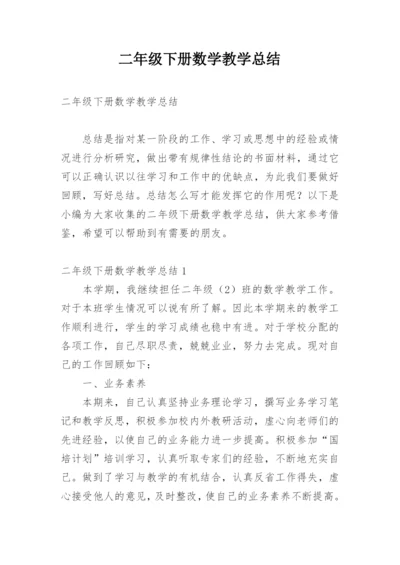 二年级下册数学教学总结

二年级下册数学教学总结

总结是指对某一阶段的工作、学习或思想中的经验或情况进行分析研究，做出带有规律性结论的书面材料，通过它可以正确认识以往学习和工作中的优缺点，为此我们要做好回顾，写好总结。总结怎么写才能发挥它的作用呢？以下是小编为大家收集的二年级下册数学教学总结，供大家参考借鉴，希望可以帮助到有需要的朋友。

二年级下册数学教学总结1

本学期，我继续担任二年级（2）班的数学教学工作。对于本班学生情况可以说有所了解。因此本学期来的教学工作顺利进行，学生的学习成绩也稳中有进。对于学校分配的各项工作，自己尽职尽责，兢兢业业，努力去完成。现对自己的工作回顾如下：

一、业务素养

本期来，自己认真坚持业务理论学习，撰写业务学习笔记和教学反思，积极参加校内外教研活动，虚心向老师们的先进经验，以使自己的业务能力进一步提高。积极参加“国培计划”培训学习，认真听取专家们的经验，不断地充实自己。做到了学习与教学的有机结合，认真反省工作得失，虚心接受他人的意见，及时整改，使自己的业务素养不断提高。